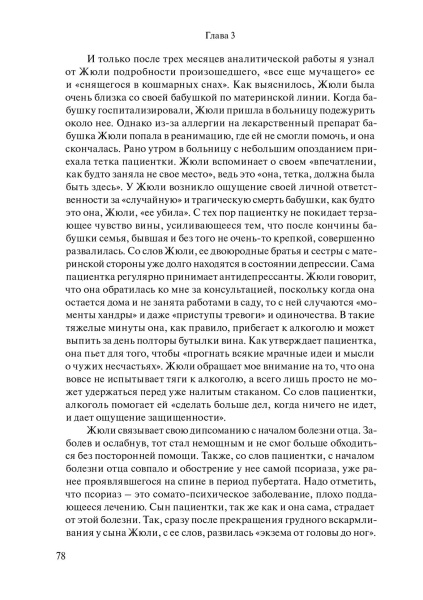 Глава 3

И только после трех месяцев аналитической работы я узнал от Жюли подробности произошедшего, «все еще мучащего» ее и «снящегося в кошмарных снах». Как выяснилось, Жюли была очень близка со своей бабушкой по материнской линии. Когда бабушку госпитализировали, Жюли пришла в больницу подежурить около нее. Однако из-за аллергии на лекарственный препарат бабушка Жюли попала в реанимацию, где ей не смогли помочь, и она скончалась. Рано утром в больницу с небольшим опозданием приехала тетка пациентки. Жюли вспоминает о своем «впечатлении, как будто заняла не свое место», ведь это «она, тетка, должна была быть здесь». У Жюли возникло ощущение своей личной ответственности за «случайную» и трагическую смерть бабушки, как будто это она, Жюли, «ее убила». С тех пор пациентку не покидает терзающее чувство вины, усиливающееся тем, что после кончины бабушки семья, бывшая и без того не очень-то крепкой, совершенно развалилась. Со слов Жюли, ее двоюродные братья и сестры с материнской стороны уже долго находятся в состоянии депрессии. Сама пациентка регулярно принимает антидепрессанты. Жюли говорит, что она обратилась ко мне за консультацией, поскольку когда она остается дома и не занята работами в саду, то с ней случаются «моменты хандры» и даже «приступы тревоги» и одиночества. В такие тяжелые минуты она, как правило, прибегает к алкоголю и может выпить за день полторы бутылки вина. Как утверждает пациентка, она пьет для того, чтобы «прогнать всякие мрачные идеи и мысли о чужих несчастьях». Жюли обращает мое внимание на то, что она вовсе не испытывает тяги к алкоголю, а всего лишь просто не может удержаться перед уже налитым стаканом. Со слов пациентки, алкоголь помогает ей «сделать больше дел, когда ничего не идет, и дает ощущение защищенности».

Жюли связывает свою дипсоманию с началом болезни отца. Заболев и ослабнув, тот стал немощным и не смог больше обходиться без посторонней помощи. Также, со слов пациентки, с началом болезни отца совпало и обострение у нее самой псориаза, уже ранее проявлявшегося на спине в период пубертата. Надо отметить, что псориаз – это сомато-психическое заболевание, плохо поддающееся лечению. Сын пациентки, так же как и она сама, страдает от этой болезни. Так, сразу после прекращения грудного вскармливания у сына Жюли, с ее слов, развилась «экзема от головы до ног».

78